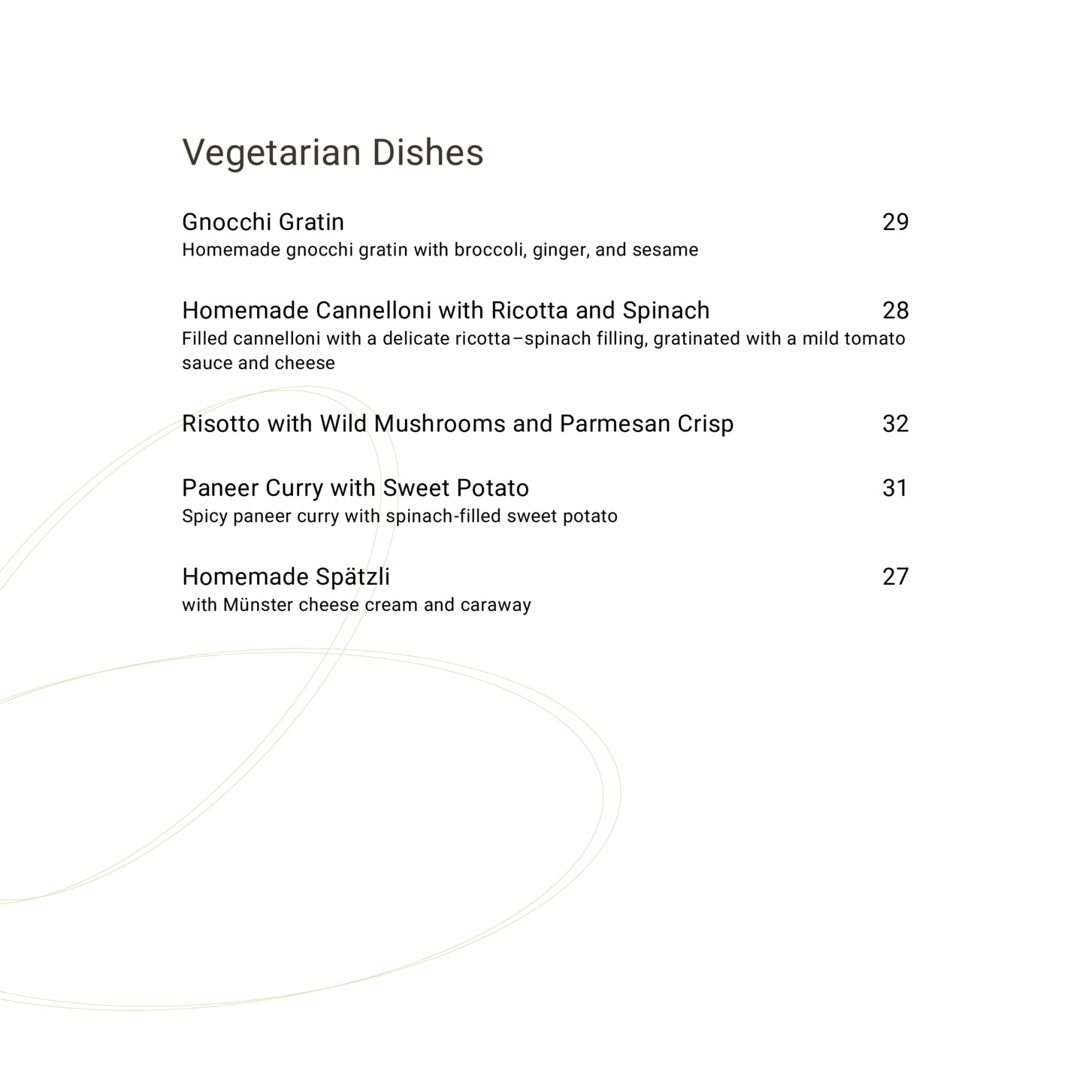 Vegetarian Dishes

Gnocchi Gratin 29
Homemade gnocchi gratin with broccoli, ginger, and sesame

Homemade Cannelloni with Ricotta and Spinach 28
Filled cannelloni with a delicate ricotta–spinach filling, gratinated with a mild tomato sauce and cheese

Risotto with Wild Mushrooms and Parmesan Crisp 32

Paneer Curry with Sweet Potato 31
Spicy paneer curry with spinach-filled sweet potato

Homemade Spätzli 27
with Münster cheese cream and caraway